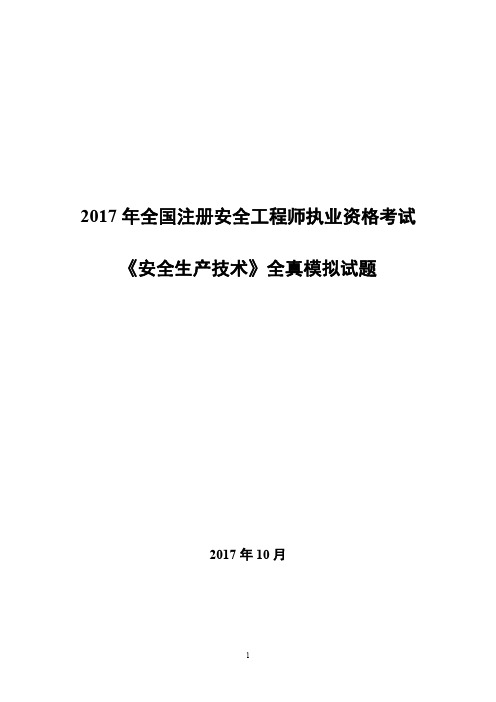 2017 年全国注册安全工程师执业资格考试

《安全生产技术》全真模拟试题

2017 年 10 月

1